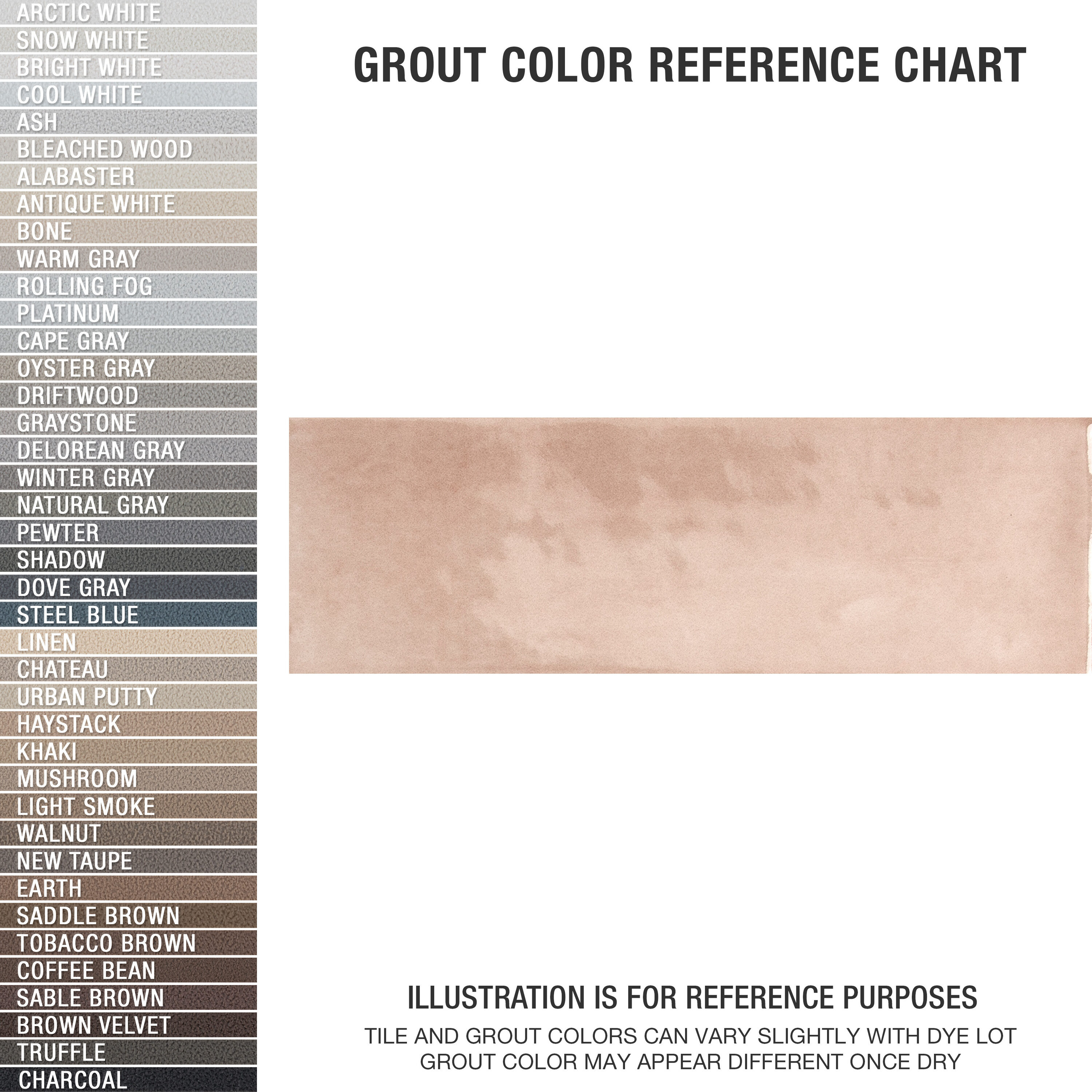 ARCTIC WHITE
SNOW WHITE
BRIGHT WHITE
COOL WHITE
ASH
BLEACHED WOOD
ALABASTER
ANTIQUE WHITE
BONE
WARM GRAY
ROLLING FOG
PLATINUM
CAPE GRAY
OYSTER GRAY
DRIFTWOOD
GRAYSTONE
DELOREAN GRAY
WINTER GRAY
NATURAL GRAY
PEWTER
SHADOW
DOVE GRAY
STEEL BLUE
LINEN
CHATEAU
URBAN PUTTY
HAYSTACK
KHAKI
MUSHROOM
LIGHT SMOKE
WALNUT
NEW TAUPE
EARTH
SADDLE BROWN
TOBACCO BROWN
COFFEE BEAN
SABLE BROWN
BROWN VELVET
TRUFFLE
CHARCOAL

GROUT COLOR REFERENCE CHART

ILLUSTRATION IS FOR REFERENCE PURPOSES

TILE AND GROUT COLORS CAN VARY SLIGHTLY WITH DYE LOT
GROUT COLOR MAY APPEAR DIFFERENT ONCE DRY